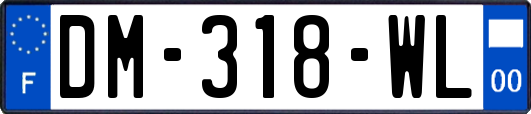 F
DM-318-WL
00